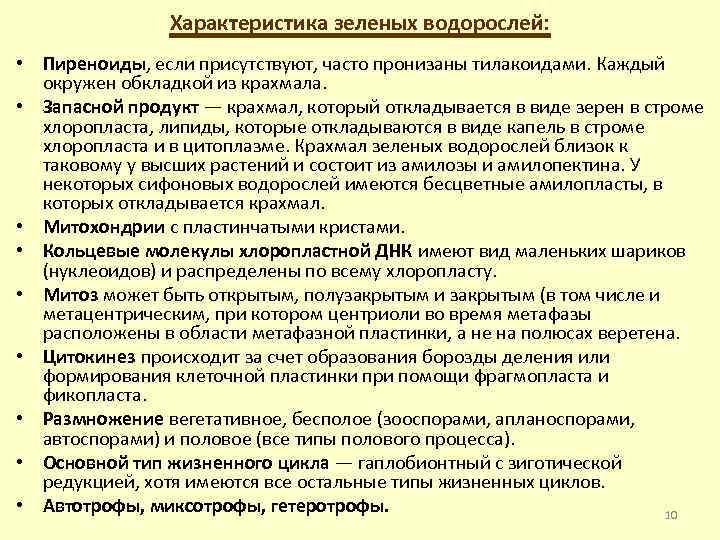 Характеристика зеленых водорослей:

• Пиреноиды, если присутствуют, часто пронизаны тилакоидами. Каждый окружен обкладкой из крахмала.

• Запасной продукт — крахмал, который откладывается в виде зерен в строме хлоропласта, липиды, которые откладываются в виде капель в строме хлоропласта и в цитоплазме. Крахмал зеленых водорослей близок к таковому у высших растений и состоит из амилозы и амилопектина. У некоторых сифоновых водорослей имеются бесцветные амилопласты, в которых откладывается крахмал.

• Митохондрии с пластинчатыми кристами.

• Кольцевые молекулы хлоропластной ДНК имеют вид маленьких шариков (нуклеоидов) и распределены по всему хлоропласту.

• Митоз может быть открытым, полузакрытым и закрытым (в том числе и метацентрическим, при котором центриоли во время метафазы расположены в области метафазной пластинки, а не на полюсах веретена.

• Цитокинез происходит за счет образования борозды деления или формирования клеточной пластинки при помощи фрагмопласта и фикопласта.

• Размножение вегетативное, бесполое (зооспорами, апланоспорами, автоспорами) и половое (все типы полового процесса).

• Основной тип жизненного цикла — гаплобионтный с зиготической редукцией, хотя имеются все остальные типы жизненных циклов.

• Автотрофы, миксотрофы, гетеротрофы.

10